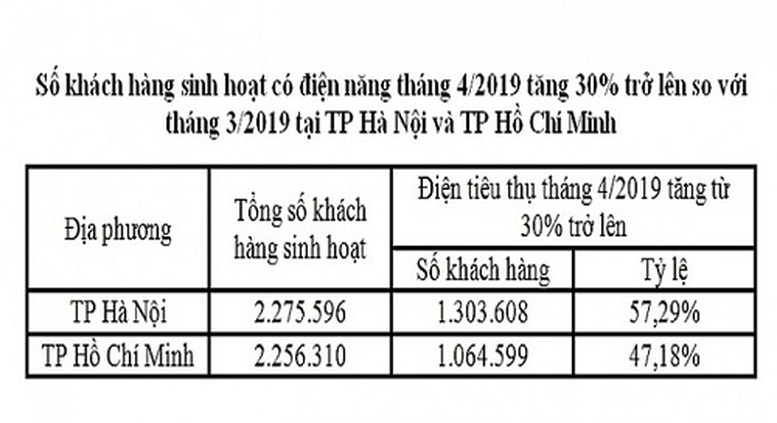 Số khách hàng sinh hoạt có điện năng tháng 4/2019 tăng 30% trở lên so với tháng 3/2019 tại TP Hà Nội và TP Hồ Chí Minh

| Địa phương | Tổng số khách hàng sinh hoạt | Điện tiêu thụ tháng 4/2019 tăng từ 30% trở lên | |
|---|---|---|---|
| | | Số khách hàng | Tỷ lệ |
| TP Hà Nội | 2.275.596 | 1.303.608 | 57,29% |
| TP Hồ Chí Minh | 2.256.310 | 1.064.599 | 47,18% |